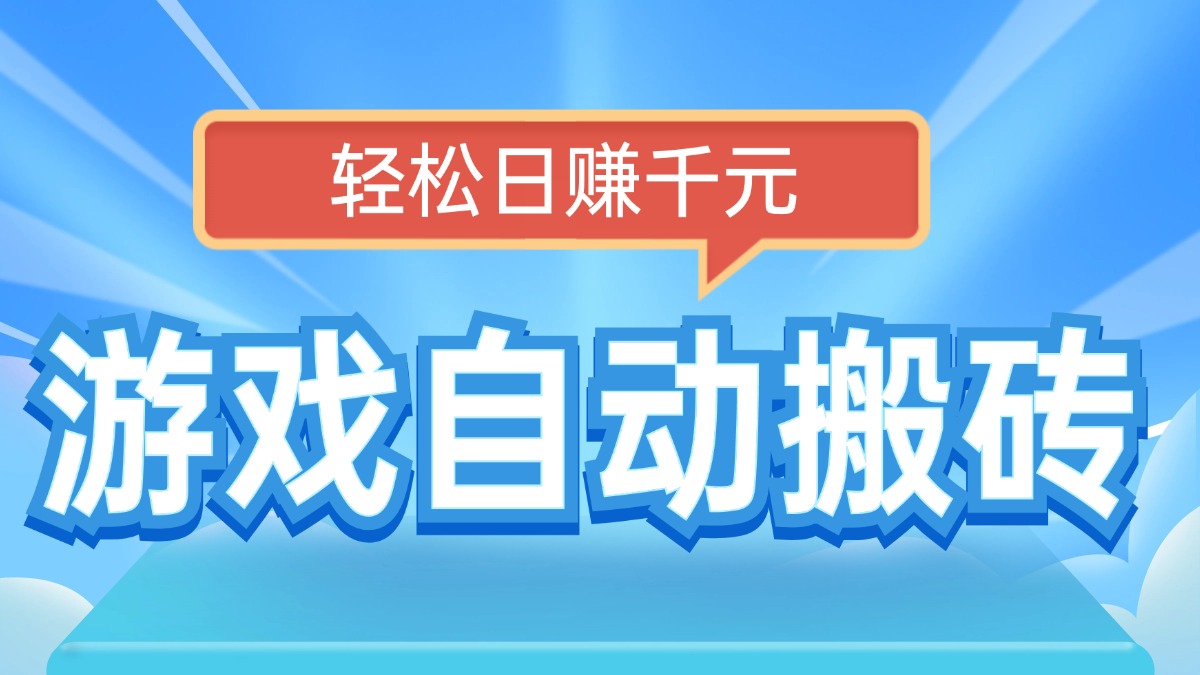 轻松日赚千元

游戏自动搬砖